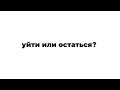 уйти или остаться?